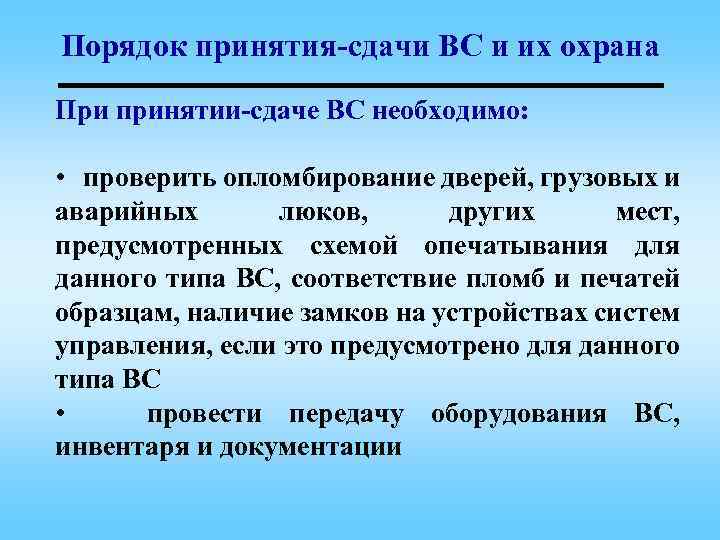 Порядок принятия-сдачи ВС и их охрана

При принятии-сдаче ВС необходимо:

• проверить опломбирование дверей, грузовых и аварийных люков, других мест, предусмотренных схемой опечатывания для данного типа ВС, соответствие пломб и печатей образцам, наличие замков на устройствах систем управления, если это предусмотрено для данного типа ВС
• провести передачу оборудования ВС, инвентаря и документации